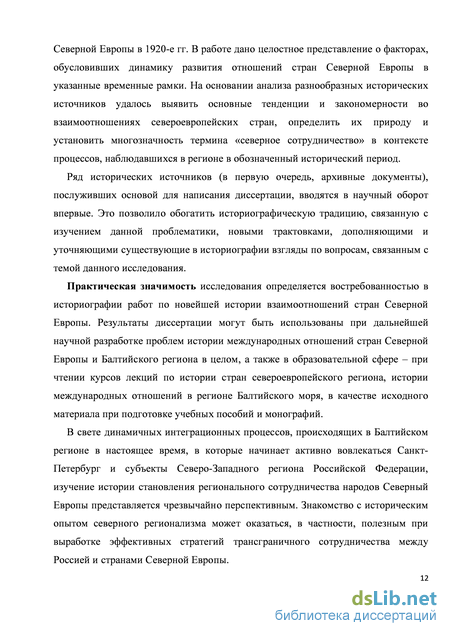 Северной Европы в 1920-е гг. В работе дано целостное представление о факторах, обусловивших динамику развития отношений стран Северной Европы в указанные временные рамки. На основании анализа разнообразных исторических источников удалось выявить основные тенденции и закономерности во взаимоотношениях североевропейских стран, определить их природу и установить многозначность термина «северное сотрудничество» в контексте процессов, наблюдавшихся в регионе в обозначенный исторический период.

Ряд исторических источников (в первую очередь, архивные документы), послуживших основой для написания диссертации, вводятся в научный оборот впервые. Это позволило обогатить историографическую традицию, связанную с изучением данной проблематики, новыми трактовками, дополняющими и уточняющими существующие в историографии взгляды по вопросам, связанным с темой данного исследования.

Практическая значимость исследования определяется востребованностью в историографии работ по новейшей истории взаимоотношений стран Северной Европы. Результаты диссертации могут быть использованы при дальнейшей научной разработке проблем истории международных отношений стран Северной Европы и Балтийского региона в целом, а также в образовательной сфере – при чтении курсов лекций по истории стран североевропейского региона, истории международных отношений в регионе Балтийского моря, в качестве исходного материала при подготовке учебных пособий и монографий.

В свете динамичных интеграционных процессов, происходящих в Балтийском регионе в настоящее время, в которые начинает активно вовлекаться Санкт-Петербург и субъекты Северо-Западного региона Российской Федерации, изучение истории становления регионального сотрудничества народов Северный Европы представляется чрезвычайно перспективным. Знакомство с историческим опытом северного регионализма может оказаться, в частности, полезным при выработке эффективных стратегий трансграничного сотрудничества между Россией и странами Северной Европы.

12

dsLib.net
библиотека диссертаций